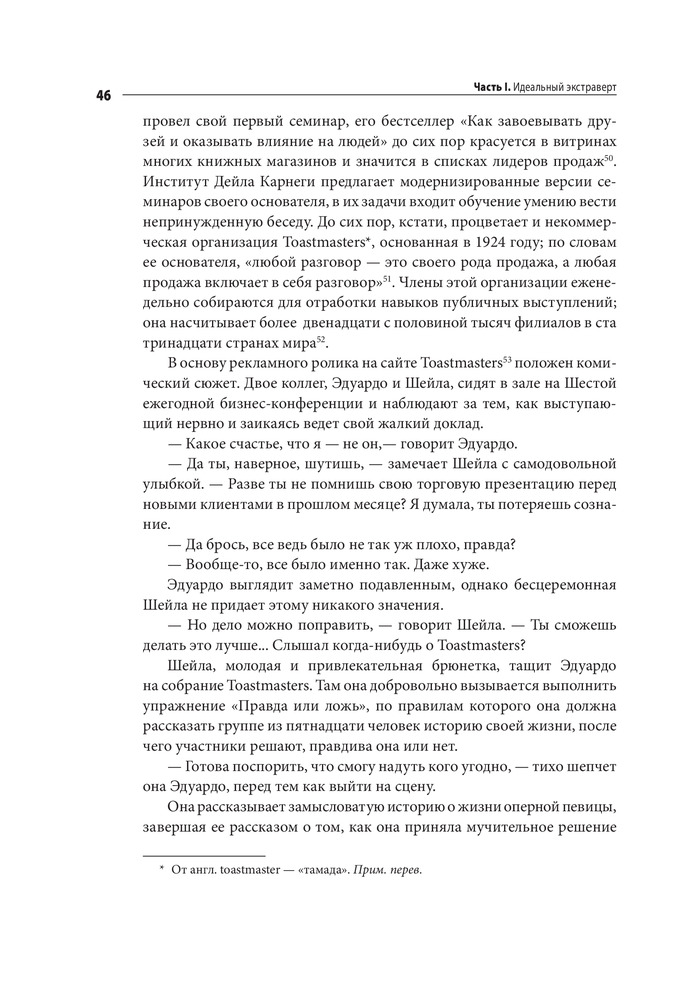 46

Часть I. Идеальный экстраверт

провел свой первый семинар, его бестселлер «Как завоевывать друзей и оказывать влияние на людей» до сих пор красуется в витринах многих книжных магазинов и значится в списках лидеров продаж$^{50}$. Институт Дейла Карнеги предлагает модернизированные версии семинаров своего основателя, в их задачи входит обучение умению вести непринужденную беседу. До сих пор, кстати, процветает и некоммерческая организация Toastmasters*, основанная в 1924 году; по словам ее основателя, «любой разговор — это своего рода продажа, а любая продажа включает в себя разговор»$^{51}$. Члены этой организации еженедельно собираются для отработки навыков публичных выступлений; она насчитывает более двенадцати с половиной тысяч филиалов в ста тринадцати странах мира$^{52}$.

В основу рекламного ролика на сайте Toastmasters$^{53}$ положен комический сюжет. Двое коллег, Эдуардо и Шейла, сидят в зале на Шестой ежегодной бизнес-конференции и наблюдают за тем, как выступающий нервно и заикаясь ведет свой жалкий доклад.

— Какое счастье, что я — не он,— говорит Эдуардо.

— Да ты, наверное, шутишь, — замечает Шейла с самодовольной улыбкой. — Разве ты не помнишь свою торговую презентацию перед новыми клиентами в прошлом месяце? Я думала, ты потеряешь сознание.

— Да брось, все ведь было не так уж плохо, правда?

— Вообще-то, все было именно так. Даже хуже.

Эдуардо выглядит заметно подавленным, однако бесцеремонная Шейла не придает этому никакого значения.

— Но дело можно поправить, — говорит Шейла. — Ты сможешь делать это лучше... Слышал когда-нибудь о Toastmasters?

Шейла, молодая и привлекательная брюнетка, тащит Эдуардо на собрание Toastmasters. Там она добровольно вызывается выполнить упражнение «Правда или ложь», по правилам которого она должна рассказать группе из пятнадцати человек историю своей жизни, после чего участники решают, правдива она или нет.

— Готова поспорить, что смогу надуть кого угодно, — тихо шепчет она Эдуардо, перед тем как выйти на сцену.

Она рассказывает замысловатую историю о жизни оперной певицы, завершая ее рассказом о том, как она приняла мучительное решение

* От англ. toastmaster — «тамада». Прим. перев.